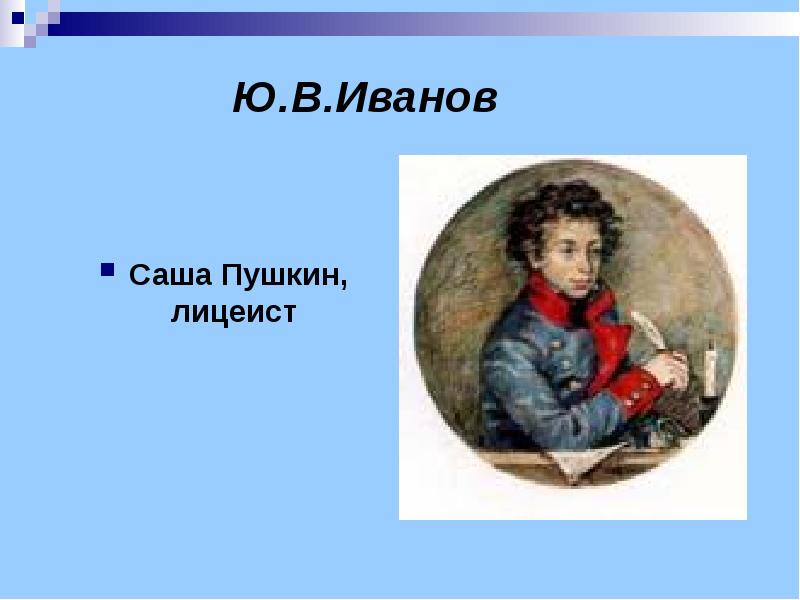 Ю.В.Иванов

Саша Пушкин, лицеист